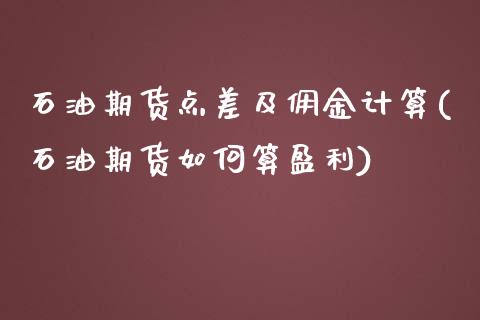 石油期货点差及佣金计算(石油期货如何算盈利)